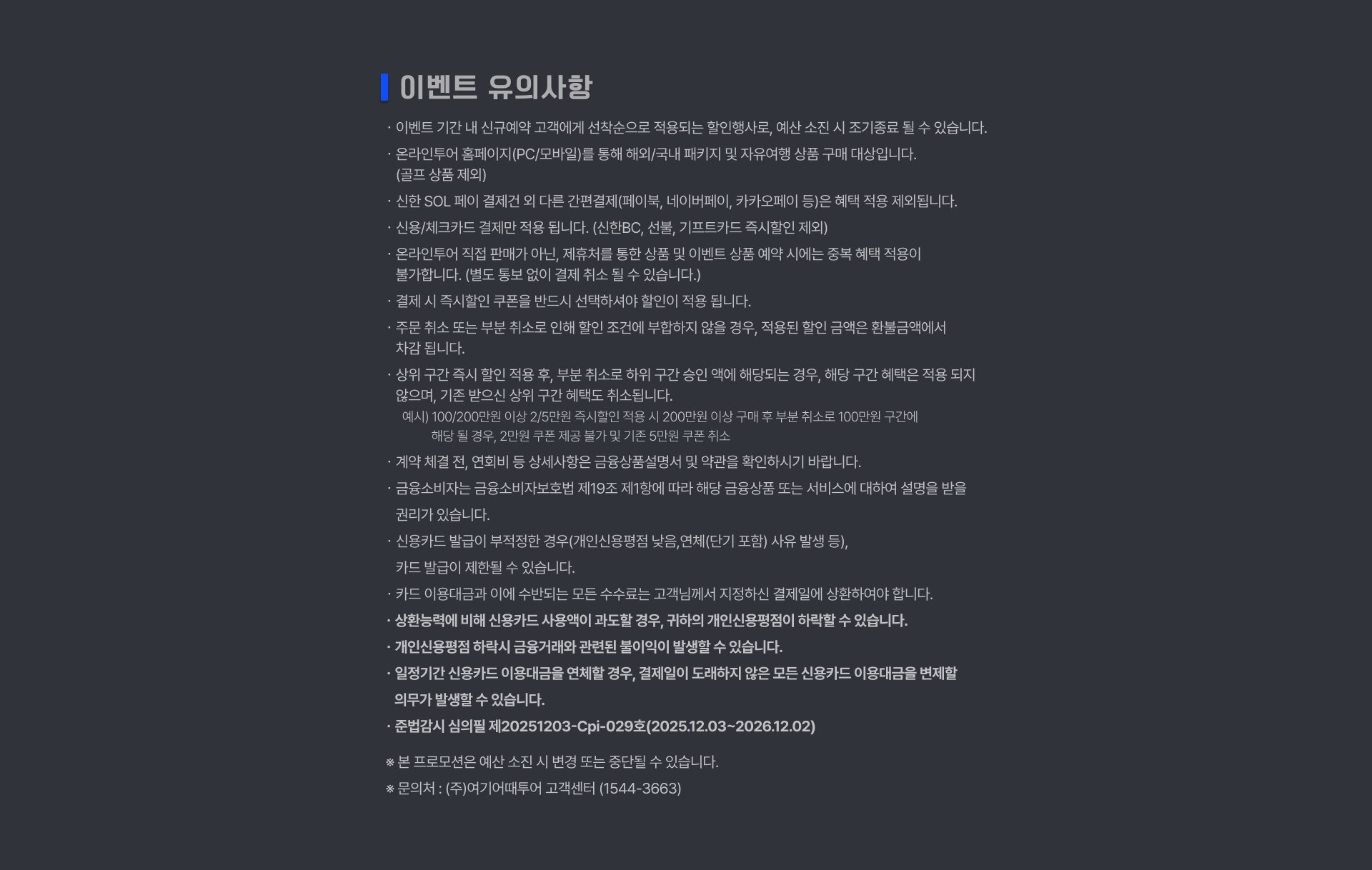 이벤트 유의사항

· 이벤트 기간 내 신규예약 고객에게 선착순으로 적용되는 할인행사로, 예산 소진 시 조기종료 될 수 있습니다.

· 온라인투어 홈페이지(PC/모바일)를 통해 해외/국내 패키지 및 자유여행 상품 구매 대상입니다. (골프 상품 제외)

· 신한 SOL 페이 결제건 외 다른 간편결제(페이북, 네이버페이, 카카오페이 등)은 혜택 적용 제외됩니다.

· 신용/체크카드 결제만 적용 됩니다. (신한BC, 선불, 기프트카드 즉시할인 제외)

· 온라인투어 직접 판매가 아닌, 제휴처를 통한 상품 및 이벤트 상품 예약 시에는 중복 혜택 적용이 불가합니다. (별도 통보 없이 결제 취소 될 수 있습니다.)

· 결제 시 즉시할인 쿠폰을 반드시 선택하셔야 할인이 적용 됩니다.

· 주문 취소 또는 부분 취소로 인해 할인 조건에 부합하지 않을 경우, 적용된 할인 금액은 환불금액에서 차감 됩니다.

· 상위 구간 즉시 할인 적용 후, 부분 취소로 하위 구간 승인 액에 해당되는 경우, 해당 구간 혜택은 적용 되지 않으며, 기존 받으신 상위 구간 혜택도 취소됩니다.
예시) 100/200만원 이상 2/5만원 즉시할인 적용 시 200만원 이상 구매 후 부분 취소로 100만원 구간에 해당 될 경우, 2만원 쿠폰 제공 불가 및 기존 5만원 쿠폰 취소

· 계약 체결 전, 연회비 등 상세사항은 금융상품설명서 및 약관을 확인하시기 바랍니다.

· 금융소비자는 금융소비자보호법 제19조 제1항에 따라 해당 금융상품 또는 서비스에 대하여 설명을 받을 권리가 있습니다.

· 신용카드 발급이 부적정한 경우(개인신용평점 낮음,연체(단기 포함) 사유 발생 등), 카드 발급이 제한될 수 있습니다.

· 카드 이용대금과 이에 수반되는 모든 수수료는 고객님께서 지정하신 결제일에 상환하여야 합니다.

· 상환능력에 비해 신용카드 사용액이 과도할 경우, 귀하의 개인신용평점이 하락할 수 있습니다.

· 개인신용평점 하락시 금융거래와 관련된 불이익이 발생할 수 있습니다.

· 일정기간 신용카드 이용대금을 연체할 경우, 결제일이 도래하지 않은 모든 신용카드 이용대금을 변제할 의무가 발생할 수 있습니다.

· 준법감시 심의필 제20251203-Cpi-029호(2025.12.03~2026.12.02)

※ 본 프로모션은 예산 소진 시 변경 또는 중단될 수 있습니다.

※ 문의처 : (주)여기어때투어 고객센터 (1544-3663)